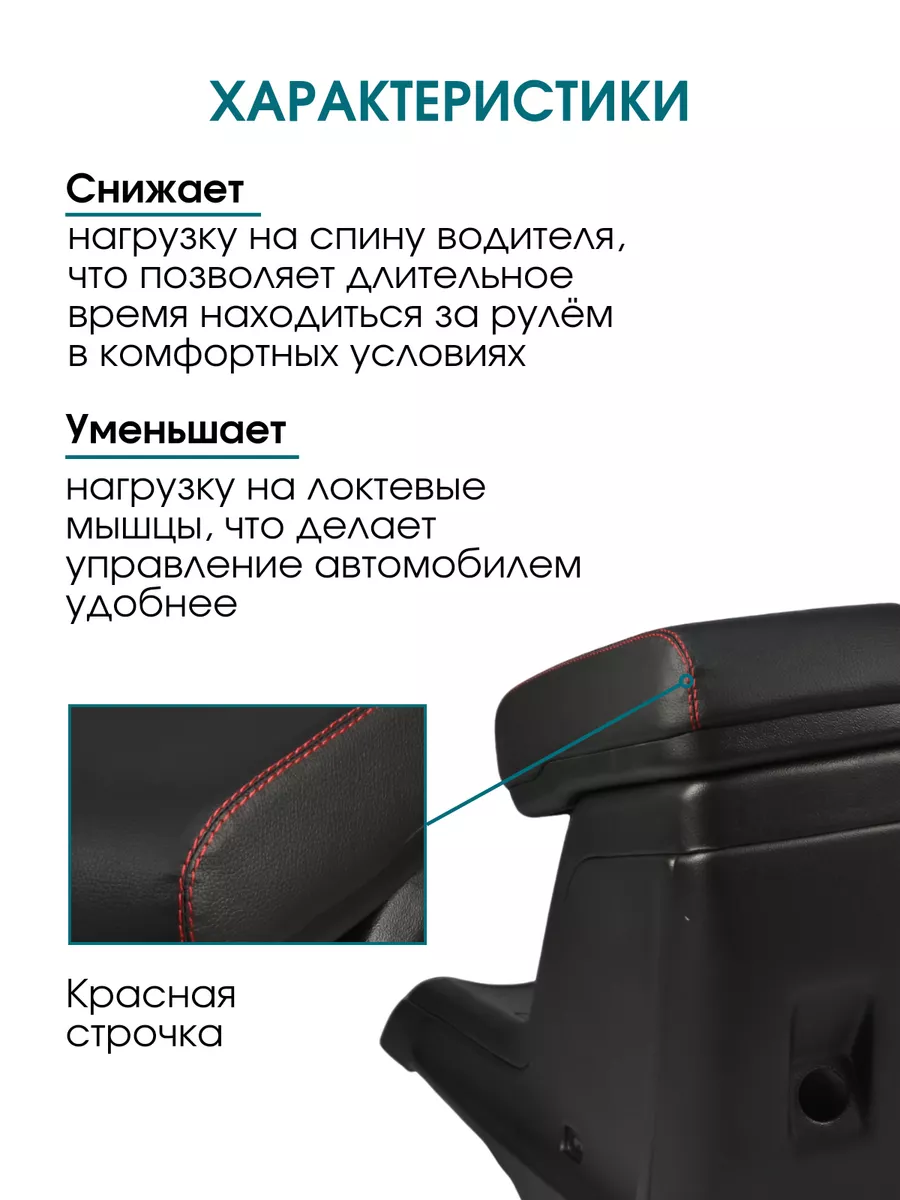 ХАРАКТЕРИСТИКИ

Снижает

нагрузку на спину водителя, что позволяет длительное время находиться за рулём в комфортных условиях

Уменьшает

нагрузку на локтевые мышцы, что делает управление автомобилем удобнее

Красная строчка